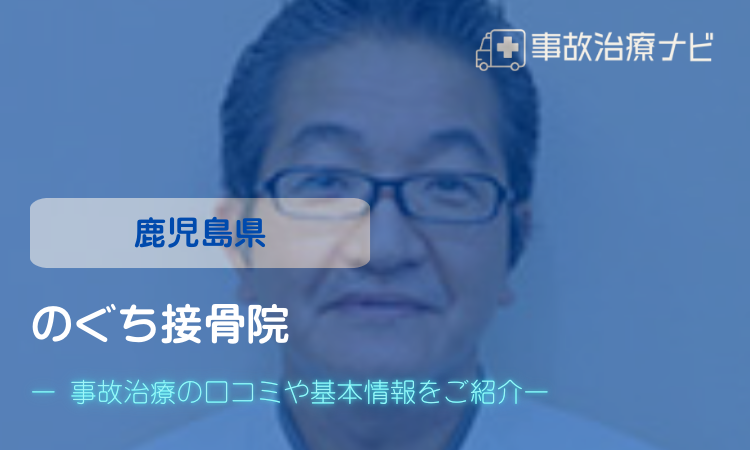 事故治療ナビ

鹿児島県

のぐち接骨院

ー 事故治療の口コミや基本情報をご紹介ー